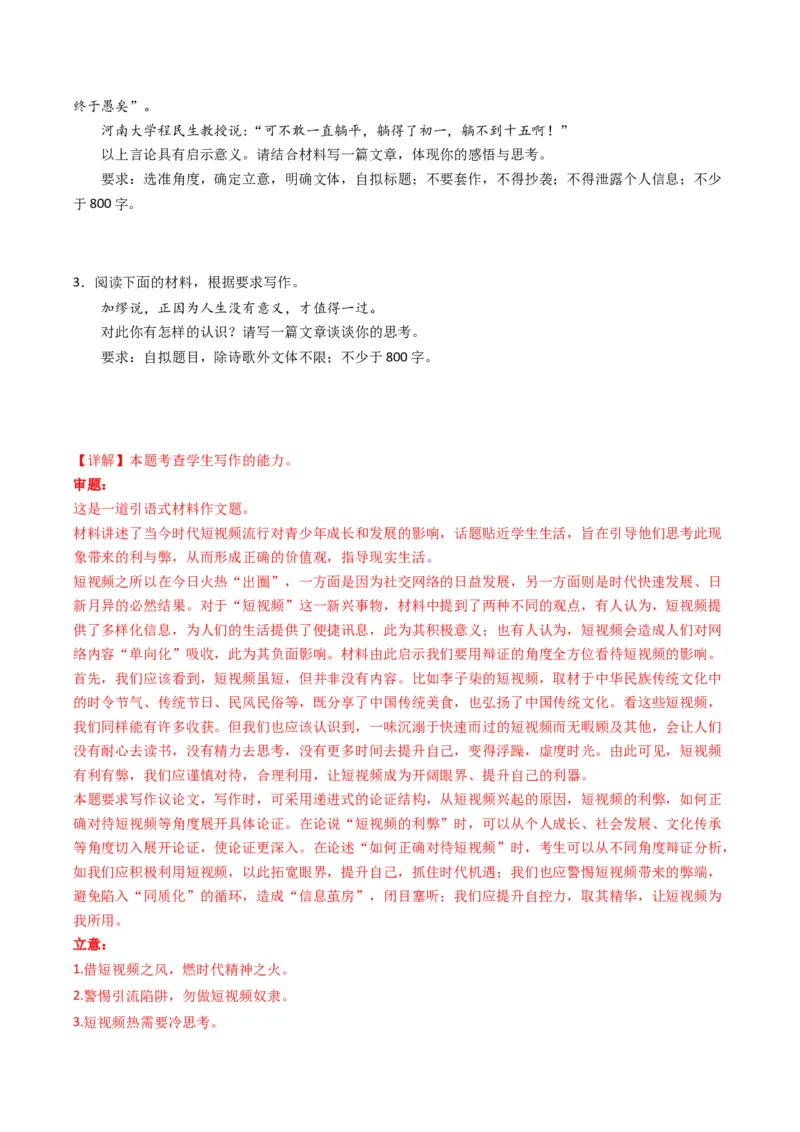 终于愚矣”。

河南大学程民生教授说：“可不敢一直躺平，躺得了初一，躺不到十五啊！”

以上言论具有启示意义。请结合材料写一篇文章，体现你的感悟与思考。

要求：选准角度，确定立意，明确文体，自拟标题；不要套作，不得抄袭；不得泄露个人信息；不少于 800 字。

3．阅读下面的材料，根据要求写作。

加缪说，正因为人生没有意义，才值得一过。

对此你有怎样的认识？请写一篇文章谈谈你的思考。

要求：自拟题目，除诗歌外文体不限；不少于 800 字。

【详解】本题考查学生写作的能力。

审题：

这是一道引语式材料作文题。

材料讲述了当今时代短视频流行对青少年成长和发展的影响，话题贴近学生生活，旨在引导他们思考此现象带来的利与弊，从而形成正确的价值观，指导现实生活。

短视频之所以在今日火热“出圈”，一方面是因为社交网络的日益发展，另一方面则是时代快速发展、日新月异的必然结果。对于“短视频”这一新兴事物，材料中提到了两种不同的观点，有人认为，短视频提供了多样化信息，为人们的生活提供了便捷讯息，此为其积极意义；也有人认为，短视频会造成人们对网络内容“单向化”吸收，此为其负面影响。材料由此启示我们要用辩证的角度全方位看待短视频的影响。

首先，我们应该看到，短视频虽短，但并非没有内容。比如李子柒的短视频，取材于中华民族传统文化中的时令节气、传统节日、民风民俗等，既分享了中国传统美食，也弘扬了中国传统文化。看这些短视频，我们同样能有许多收获。但我们也应该认识到，一味沉溺于快速而过的短视频而无暇顾及其他，会让人们没有耐心去读书，没有精力去思考，没有更多时间去提升自己，变得浮躁，虚度时光。由此可见，短视频有利有弊，我们应谨慎对待，合理利用，让短视频成为开阔眼界、提升自己的利器。

本题要求写作议论文，写作时，可采用递进式的论证结构，从短视频兴起的原因，短视频的利弊，如何正确对待短视频等角度展开具体论证。在论说“短视频的利弊”时，可以从个人成长、社会发展、文化传承等角度切入展开论证，使论证更深入。在论述“如何正确对待短视频”时，考生可以从不同角度辩证分析，如我们应积极利用短视频，以此拓宽眼界，提升自己，抓住时代机遇；我们也应警惕短视频带来的弊端，避免陷入“同质化”的循环，造成“信息茧房”，闭目塞听；我们应提升自控力，取其精华，让短视频为我所用。

立意：

1.借短视频之风，燃时代精神之火。

2.警惕引流陷阱，勿做短视频奴隶。

3.短视频热需要冷思考。